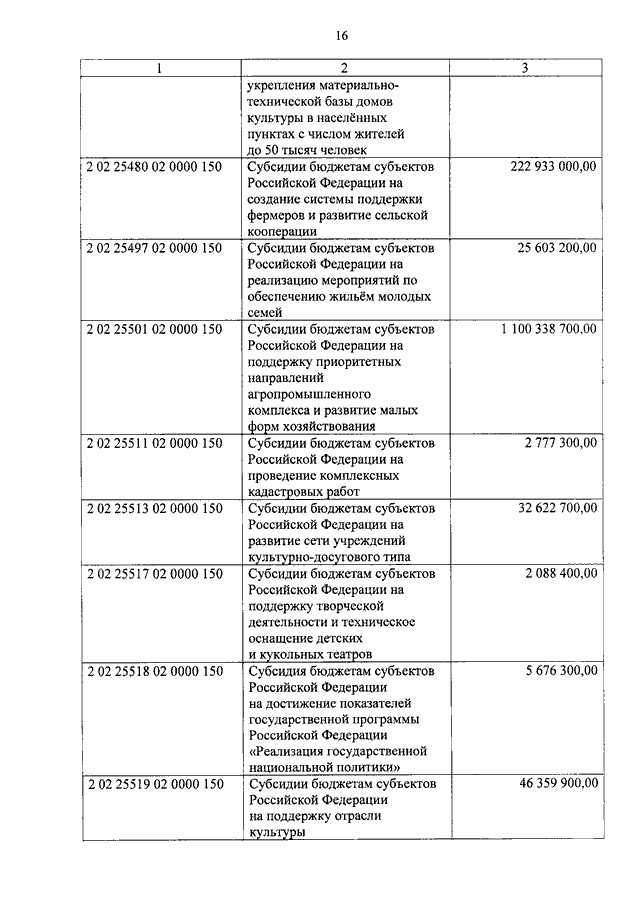 16

| 1 | 2 | 3 |
|---|---|---|
| | укрепления материально-технической базы домов культуры в населённых пунктах с числом жителей до 50 тысяч человек | |
| 2 02 25480 02 0000 150 | Субсидии бюджетам субъектов Российской Федерации на создание системы поддержки фермеров и развитие сельской кооперации | 222 933 000,00 |
| 2 02 25497 02 0000 150 | Субсидии бюджетам субъектов Российской Федерации на реализацию мероприятий по обеспечению жильём молодых семей | 25 603 200,00 |
| 2 02 25501 02 0000 150 | Субсидии бюджетам субъектов Российской Федерации на поддержку приоритетных направлений агропромышленного комплекса и развитие малых форм хозяйствования | 1 100 338 700,00 |
| 2 02 25511 02 0000 150 | Субсидии бюджетам субъектов Российской Федерации на проведение комплексных кадастровых работ | 2 777 300,00 |
| 2 02 25513 02 0000 150 | Субсидии бюджетам субъектов Российской Федерации на развитие сети учреждений культурно-досугового типа | 32 622 700,00 |
| 2 02 25517 02 0000 150 | Субсидии бюджетам субъектов Российской Федерации на поддержку творческой деятельности и техническое оснащение детских и кукольных театров | 2 088 400,00 |
| 2 02 25518 02 0000 150 | Субсидия бюджетам субъектов Российской Федерации на достижение показателей государственной программы Российской Федерации «Реализация государственной национальной политики» | 5 676 300,00 |
| 2 02 25519 02 0000 150 | Субсидии бюджетам субъектов Российской Федерации на поддержку отрасли культуры | 46 359 900,00 |